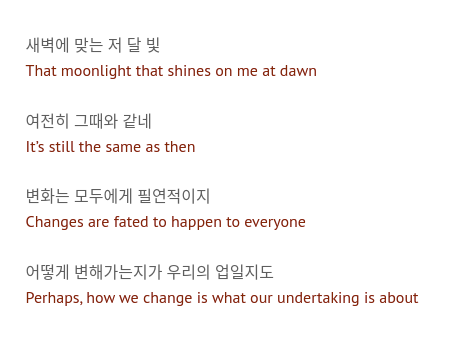 새벽에 맞는 저 달 빛
That moonlight that shines on me at dawn

여전히 그때와 같네
It's still the same as then

변화는 모두에게 필연적이지
Changes are fated to happen to everyone

어떻게 변해가는지가 우리의 업일지도
Perhaps, how we change is what our undertaking is about